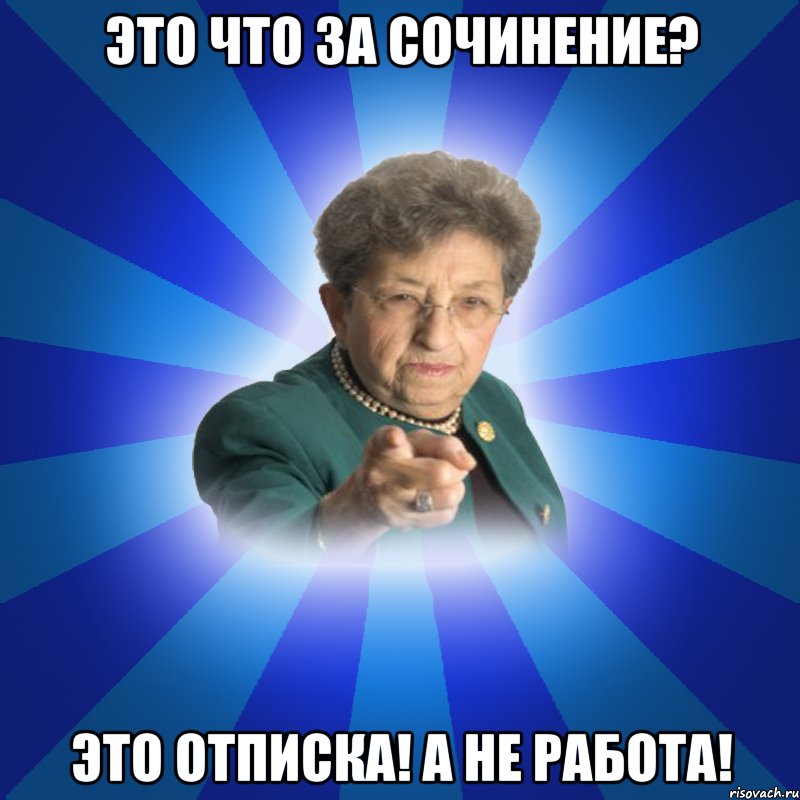 ЭТО ЧТО ЗА СОЧИНЕНИЕ?

ЭТО ОТПИСКА! А НЕ РАБОТА!

risovach.ru